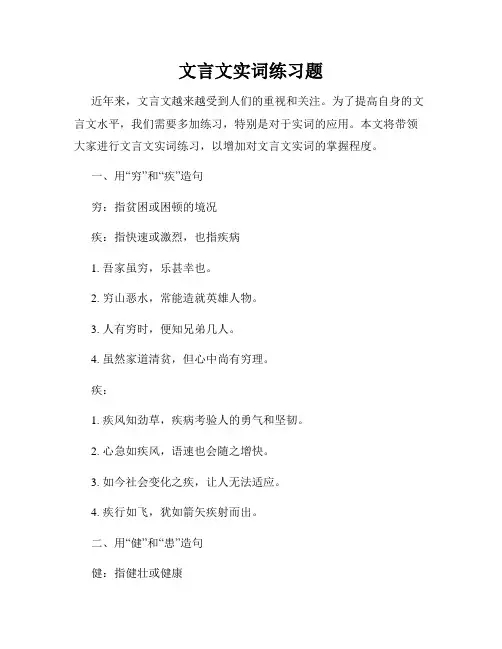 文言文实词练习题

近年来，文言文越来越受到人们的重视和关注。为了提高自身的文言文水平，我们需要多加练习，特别是对于实词的应用。本文将带领大家进行文言文实词练习，以增加对文言文实词的掌握程度。

一、用“穷”和“疾”造句

穷：指贫困或困顿的境况

疾：指快速或激烈，也指疾病

1. 吾家虽穷，乐甚幸也。

2. 穷山恶水，常能造就英雄人物。

3. 人有穷时，便知兄弟几人。

4. 虽然家道清贫，但心中尚有穷理。

疾：

1. 疾风知劲草，疾病考验人的勇气和坚韧。

2. 心急如疾风，语速也会随之增快。

3. 如今社会变化之疾，让人无法适应。

4. 疾行如飞，犹如箭矢疾射而出。

二、用“健”和“患”造句

健：指健壮或健康